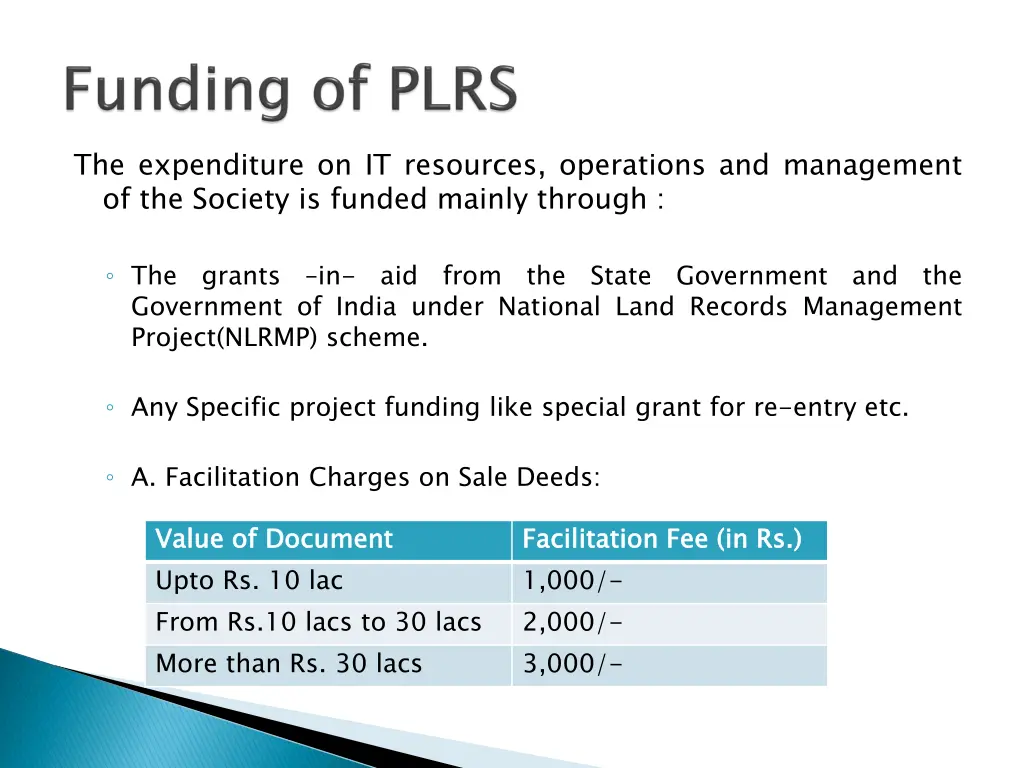 Funding of PLRS

The expenditure on IT resources, operations and management of the Society is funded mainly through :

◦ The grants –in- aid from the State Government and the Government of India under National Land Records Management Project(NLRMP) scheme.

◦ Any Specific project funding like special grant for re-entry etc.

◦ A. Facilitation Charges on Sale Deeds:

| Value of Document | Facilitation Fee (in Rs.) |
|---|---|
| Upto Rs. 10 lac | 1,000/- |
| From Rs.10 lacs to 30 lacs | 2,000/- |
| More than Rs. 30 lacs | 3,000/- |